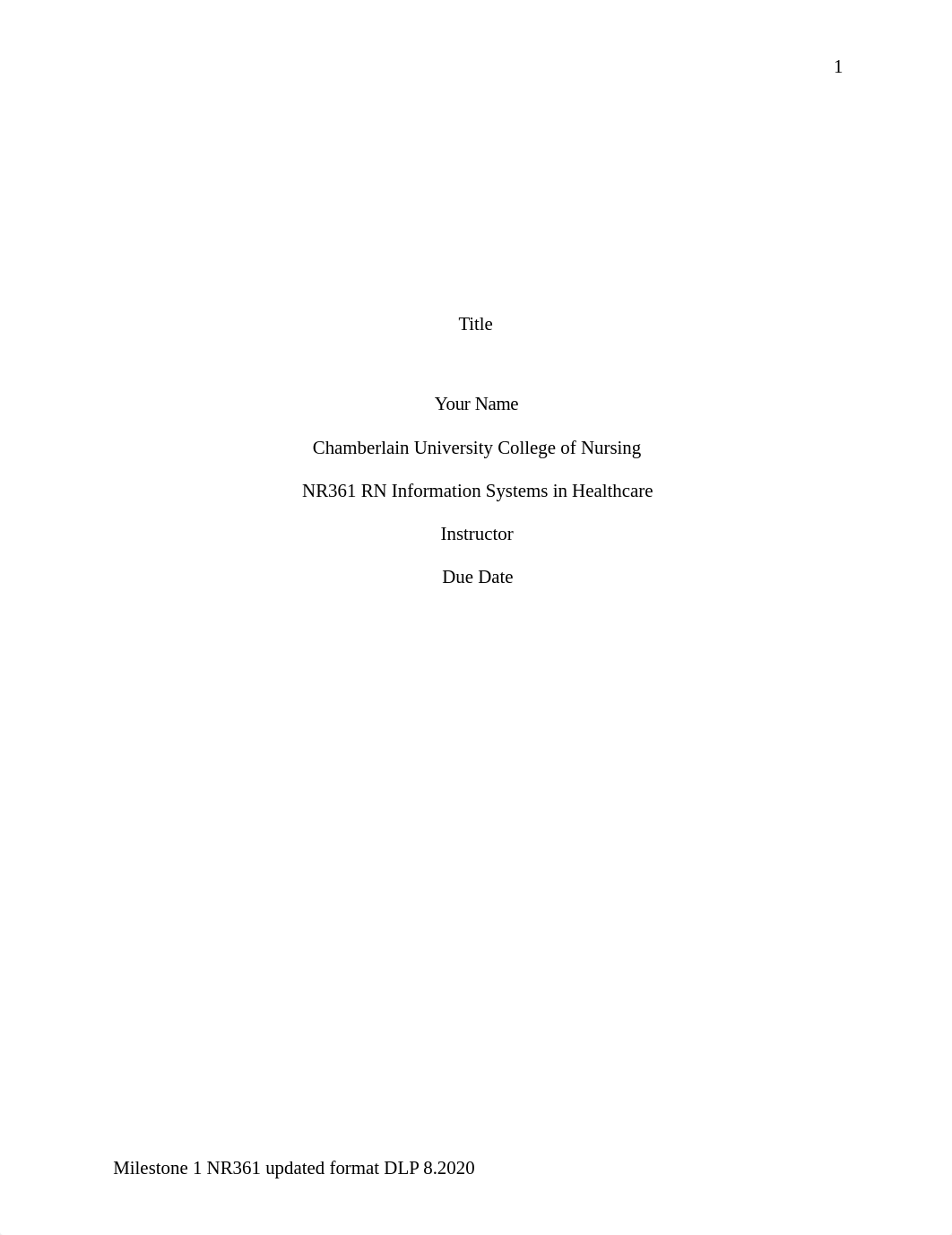 1

Title

Your Name

Chamberlain University College of Nursing

NR361 RN Information Systems in Healthcare

Instructor

Due Date

Milestone 1 NR361 updated format DLP 8.2020